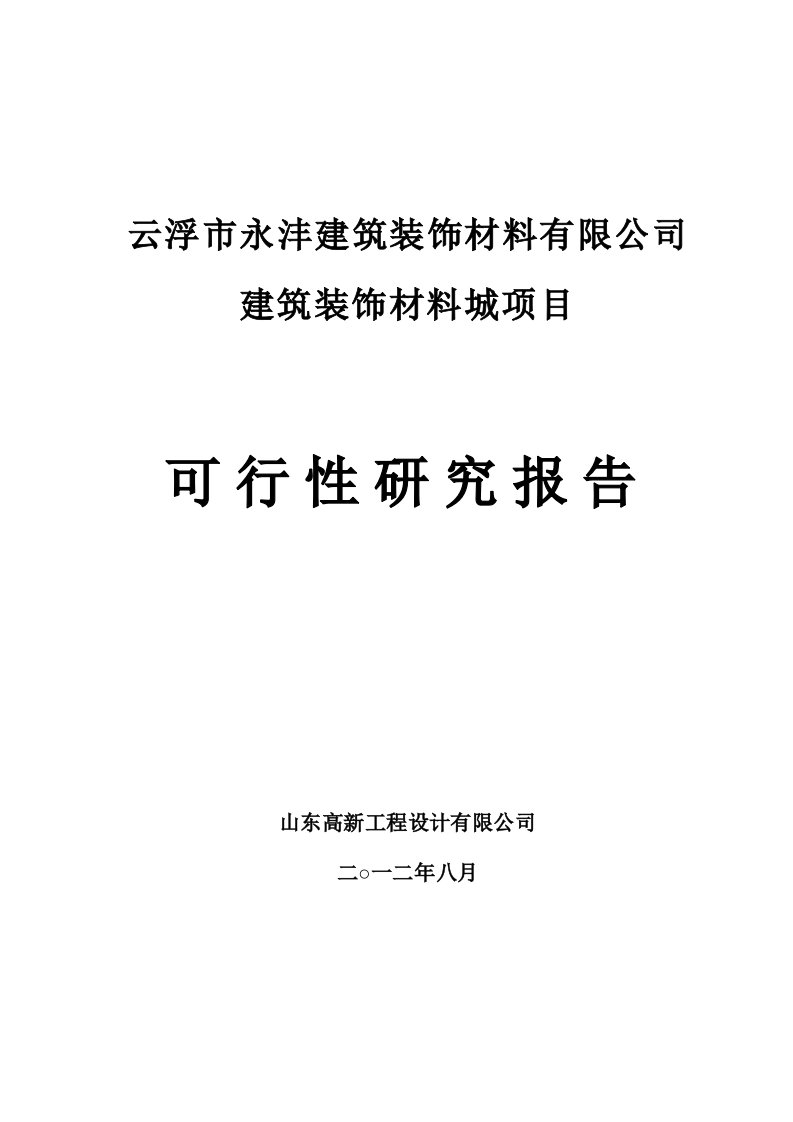 云浮市永沣建筑装饰材料有限公司

建筑装饰材料城项目

可行性研究报告

山东高新工程设计有限公司

二○一二年八月